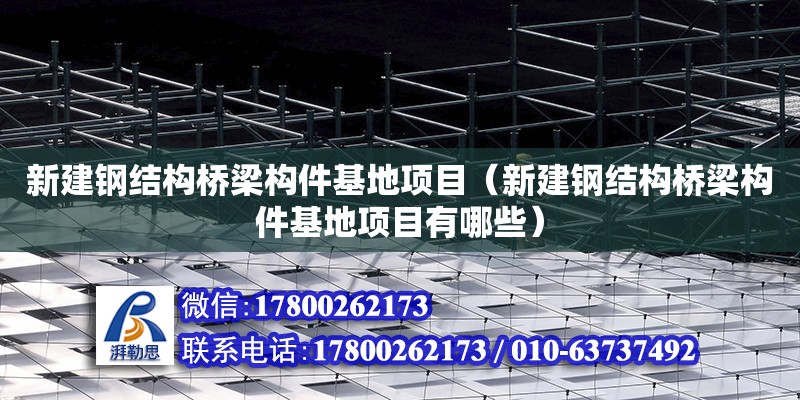 新建钢结构桥梁构件基地项目（新建钢结构桥梁构件基地项目有哪些）

湃勒思

微信：17800262173

联系电话：17800262173 / 010-63737492